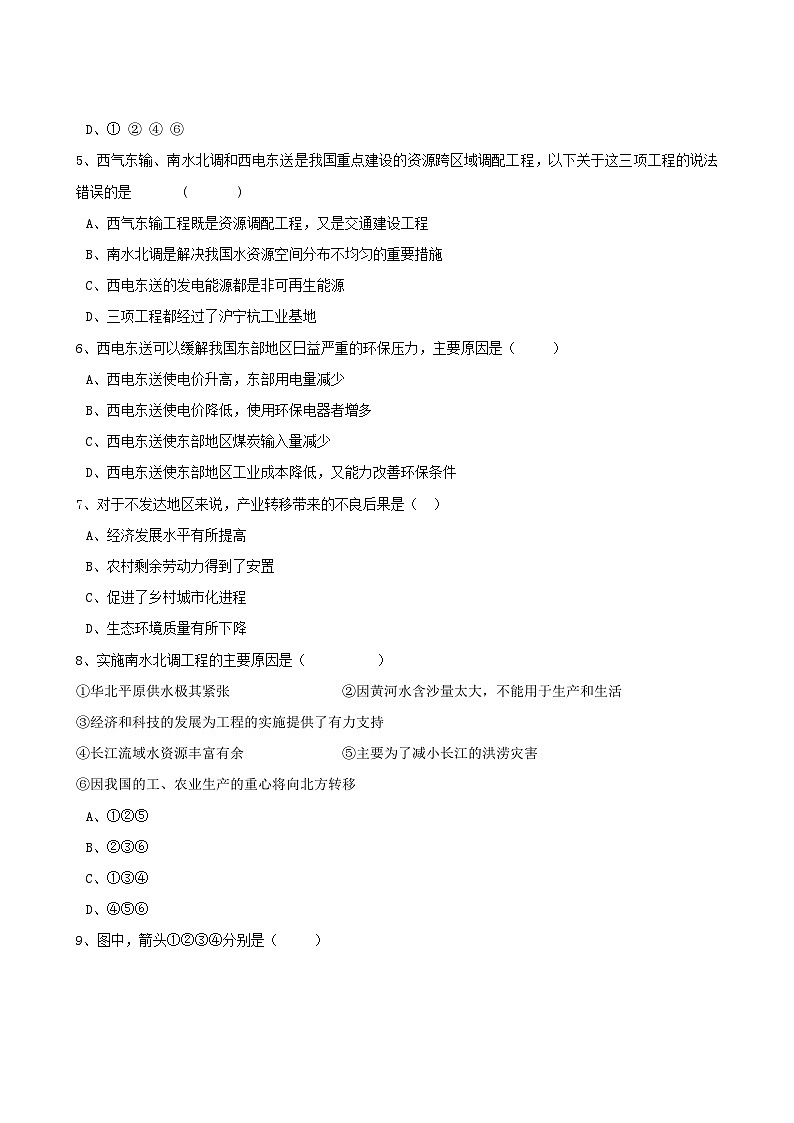 D、① ② ④ ⑥

5、西气东输、南水北调和西电东送是我国重点建设的资源跨区域调配工程，以下关于这三项工程的说法错误的是　　（　　）

A、西气东输工程既是资源调配工程，又是交通建设工程

B、南水北调是解决我国水资源空间分布不均匀的重要措施

C、西电东送的发电能源都是非可再生能源

D、三项工程都经过了沪宁杭工业基地

6、西电东送可以缓解我国东部地区日益严重的环保压力，主要原因是（　　）

A、西电东送使电价升高，东部用电量减少

B、西电东送使电价降低，使用环保电器者增多

C、西电东送使东部地区煤炭输入量减少

D、西电东送使东部地区工业成本降低，又能力改善环保条件

7、对于不发达地区来说，产业转移带来的不良后果是（　）

A、经济发展水平有所提高

B、农村剩余劳动力得到了安置

C、促进了乡村城市化进程

D、生态环境质量有所下降

8、实施南水北调工程的主要原因是（　　　）

①华北平原供水极其紧张　　②因黄河水含沙量太大，不能用于生产和生活

③经济和科技的发展为工程的实施提供了有力支持

④长江流域水资源丰富有余　　⑤主要为了减小长江的洪涝灾害

⑥因我国的工、农业生产的重心将向北方转移

A、①②⑤

B、②③⑥

C、①③④

D、④⑤⑥

9、图中，箭头①②③④分别是（　　）